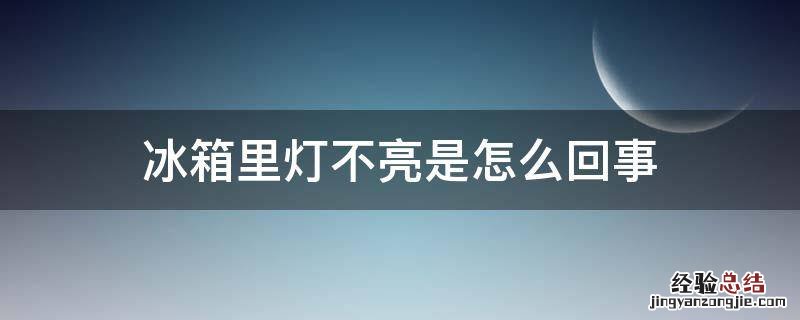 冰箱里灯不亮是怎么回事

经验总结
jingyanzongjie.com